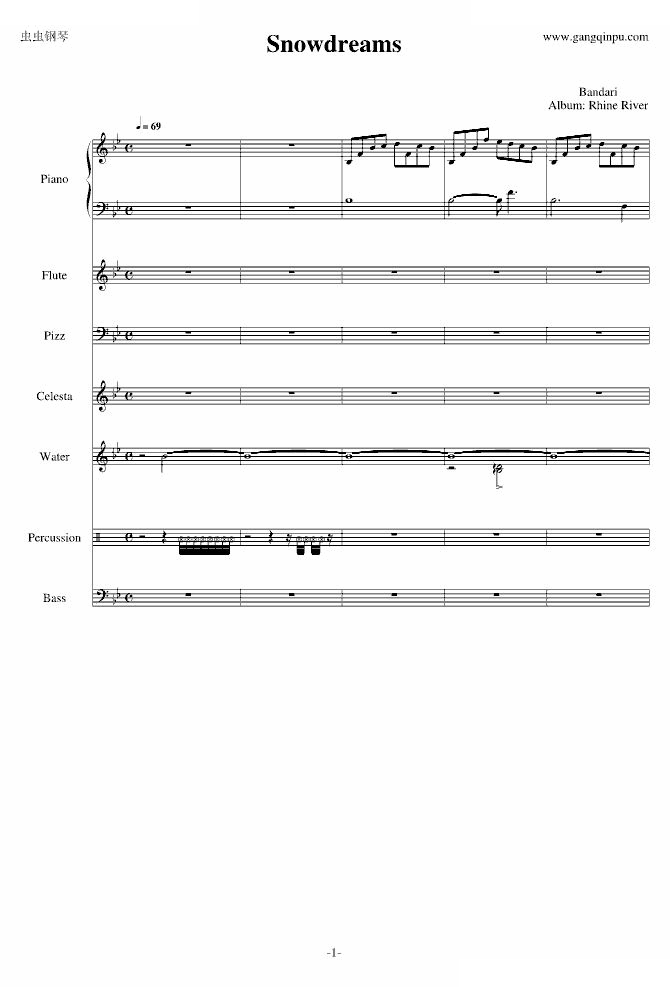 虫虫钢琴

Snowdreams

www.gangqinpu.com

Bandari
Album: Rhine River

♩= 69

Piano

Flute

Pizz

Celesta

Water

Percussion

Bass

-1-